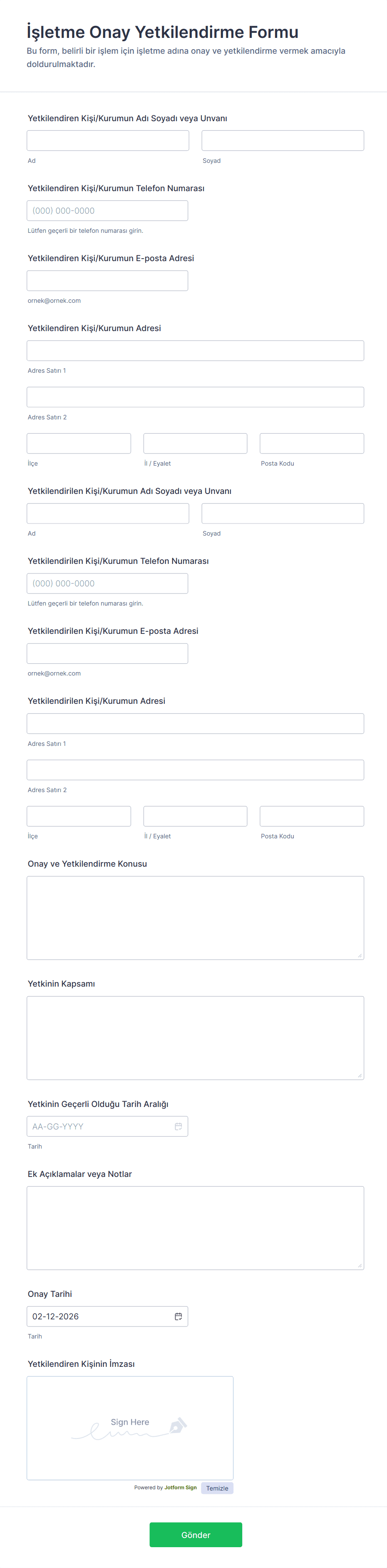 İşletme Onay Yetkilendirme Formu
Bu form, belirli bir işlem için işletme adına onay ve yetkilendirme vermek amacıyla doldurulmaktadır.

Yetkilendiren Kişi/Kurumun Adı Soyadı veya Unvanı
Ad
Soyad

Yetkilendiren Kişi/Kurumun Telefon Numarası
(000) 000-0000
Lütfen geçerli bir telefon numarası girin.

Yetkilendiren Kişi/Kurumun E-posta Adresi
ornek@ornek.com

Yetkilendiren Kişi/Kurumun Adresi
Adres Satırı 1
Adres Satırı 2
İlçe
İl / Eyalet
Posta Kodu

Yetkilendirilen Kişi/Kurumun Adı Soyadı veya Unvanı
Ad
Soyad

Yetkilendirilen Kişi/Kurumun Telefon Numarası
(000) 000-0000
Lütfen geçerli bir telefon numarası girin.

Yetkilendirilen Kişi/Kurumun E-posta Adresi
ornek@ornek.com

Yetkilendirilen Kişi/Kurumun Adresi
Adres Satırı 1
Adres Satırı 2
İlçe
İl / Eyalet
Posta Kodu

Onay ve Yetkilendirme Konusu

Yetkinin Kapsamı

Yetkinin Geçerli Olduğu Tarih Aralığı
AA-GG-YYYY
Tarih

Ek Açıklamalar veya Notlar

Onay Tarihi
02-12-2026
Tarih

Yetkilendiren Kişinin İmzası
Sign Here
Powered by Jotform Sign
Temizle

Gönder